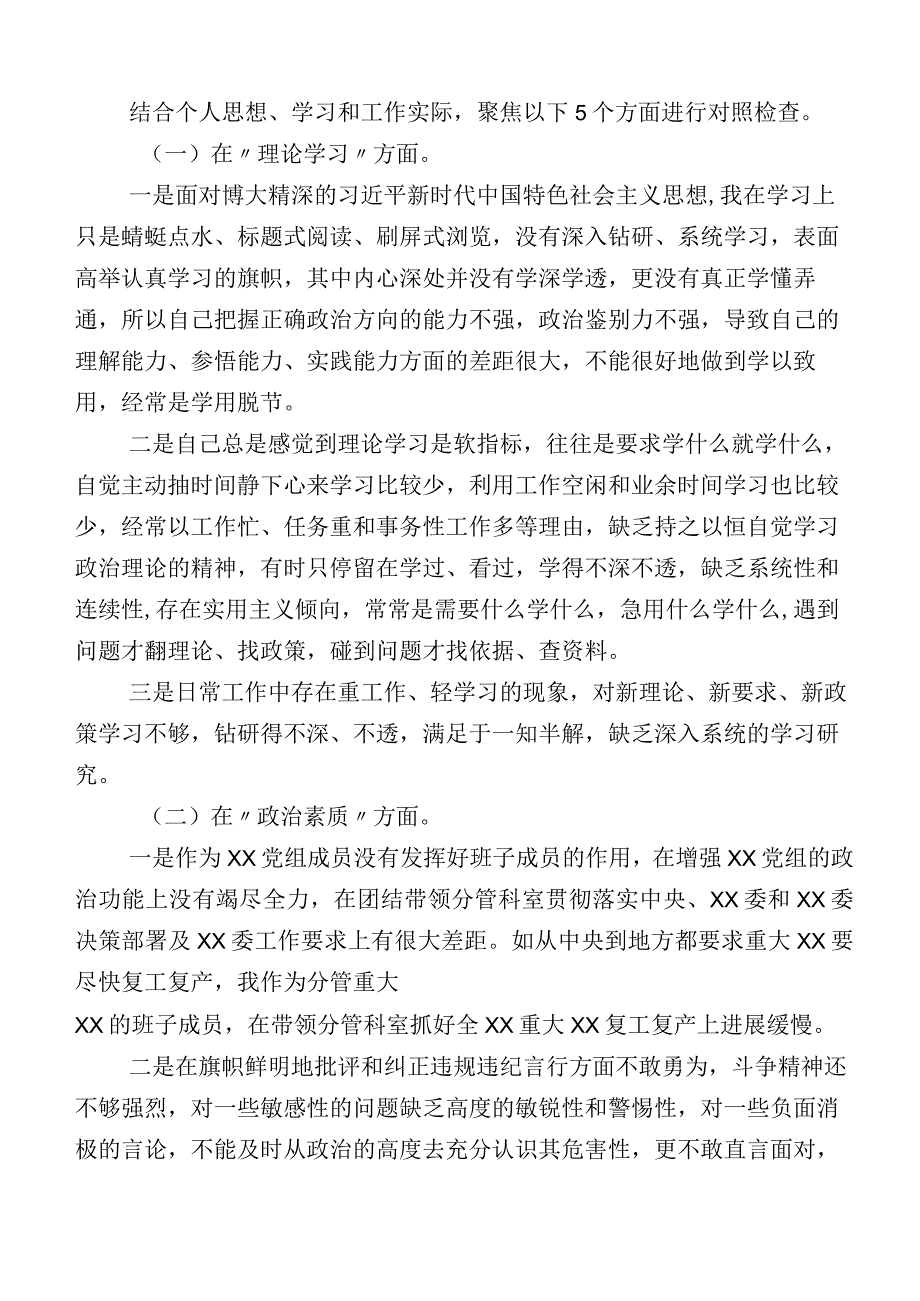 结合个人思想、学习和工作实际，聚焦以下5个方面进行对照检查。

（一）在〃理论学习〃方面。

一是面对博大精深的习近平新时代中国特色社会主义思想，我在学习上只是蜻蜓点水、标题式阅读、刷屏式浏览，没有深入钻研、系统学习，表面高举认真学习的旗帜，其中内心深处并没有学深学透，更没有真正学懂弄通，所以自己把握正确政治方向的能力不强，政治鉴别力不强，导致自己的理解能力、参悟能力、实践能力方面的差距很大，不能很好地做到学以致用，经常是学用脱节。

二是自己总是感觉到理论学习是软指标，往往是要求学什么就学什么，自觉主动抽时间静下心来学习比较少，利用工作空闲和业余时间学习也比较少，经常以工作忙、任务重和事务性工作多等理由，缺乏持之以恒自觉学习政治理论的精神，有时只停留在学过、看过，学得不深不透，缺乏系统性和连续性，存在实用主义倾向，常常是需要什么学什么，急用什么学什么，遇到问题才翻理论、找政策，碰到问题才找依据、查资料。

三是日常工作中存在重工作、轻学习的现象，对新理论、新要求、新政策学习不够，钻研得不深、不透，满足于一知半解，缺乏深入系统的学习研究。

（二）在〃政治素质〃方面。

一是作为XX党组成员没有发挥好班子成员的作用，在增强XX党组的政治功能上没有竭尽全力，在团结带领分管科室贯彻落实中央、XX委和XX委决策部署及XX委工作要求上有很大差距。如从中央到地方都要求重大XX要尽快复工复产，我作为分管重大
XX的班子成员，在带领分管科室抓好全XX重大XX复工复产上进展缓慢。

二是在旗帜鲜明地批评和纠正违规违纪言行方面不敢勇为，斗争精神还不够强烈，对一些敏感性的问题缺乏高度的敏锐性和警惕性，对一些负面消极的言论，不能及时从政治的高度去充分认识其危害性，更不敢直言面对，